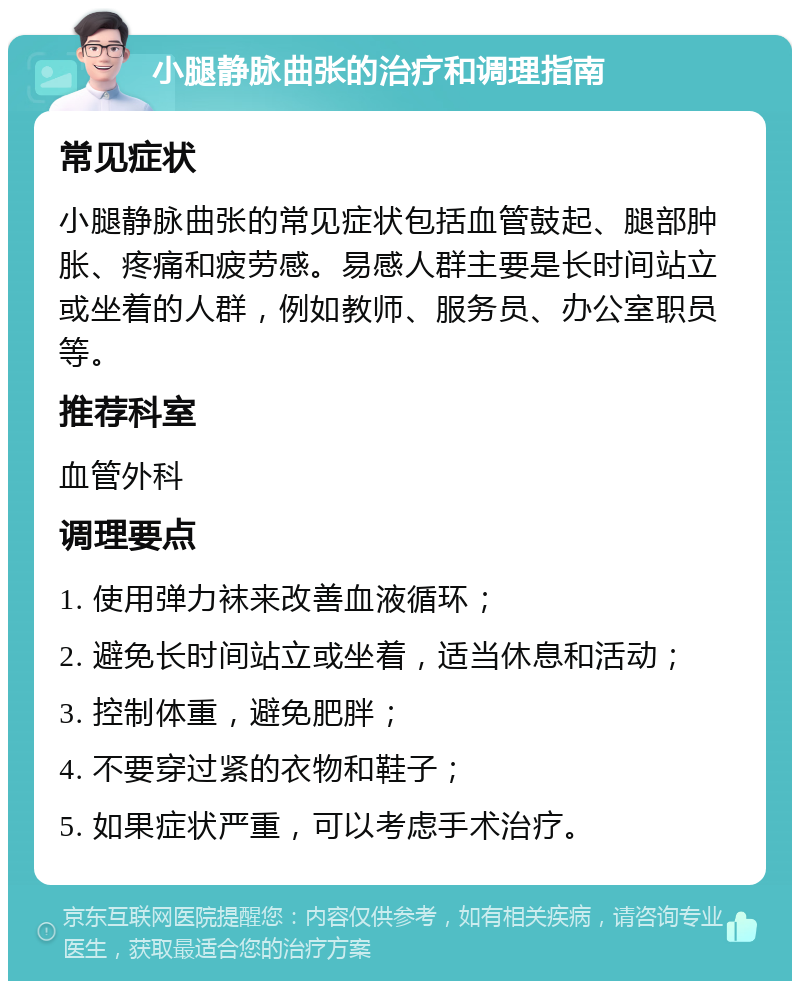 小腿静脉曲张的治疗和调理指南

常见症状

小腿静脉曲张的常见症状包括血管鼓起、腿部肿胀、疼痛和疲劳感。易感人群主要是长时间站立或坐着的人群，例如教师、服务员、办公室职员等。

推荐科室

血管外科

调理要点

1. 使用弹力袜来改善血液循环；

2. 避免长时间站立或坐着，适当休息和活动；

3. 控制体重，避免肥胖；

4. 不要穿过紧的衣物和鞋子；

5. 如果症状严重，可以考虑手术治疗。

京东互联网医院提醒您：内容仅供参考，如有相关疾病，请咨询专业医生，获取最适合您的治疗方案